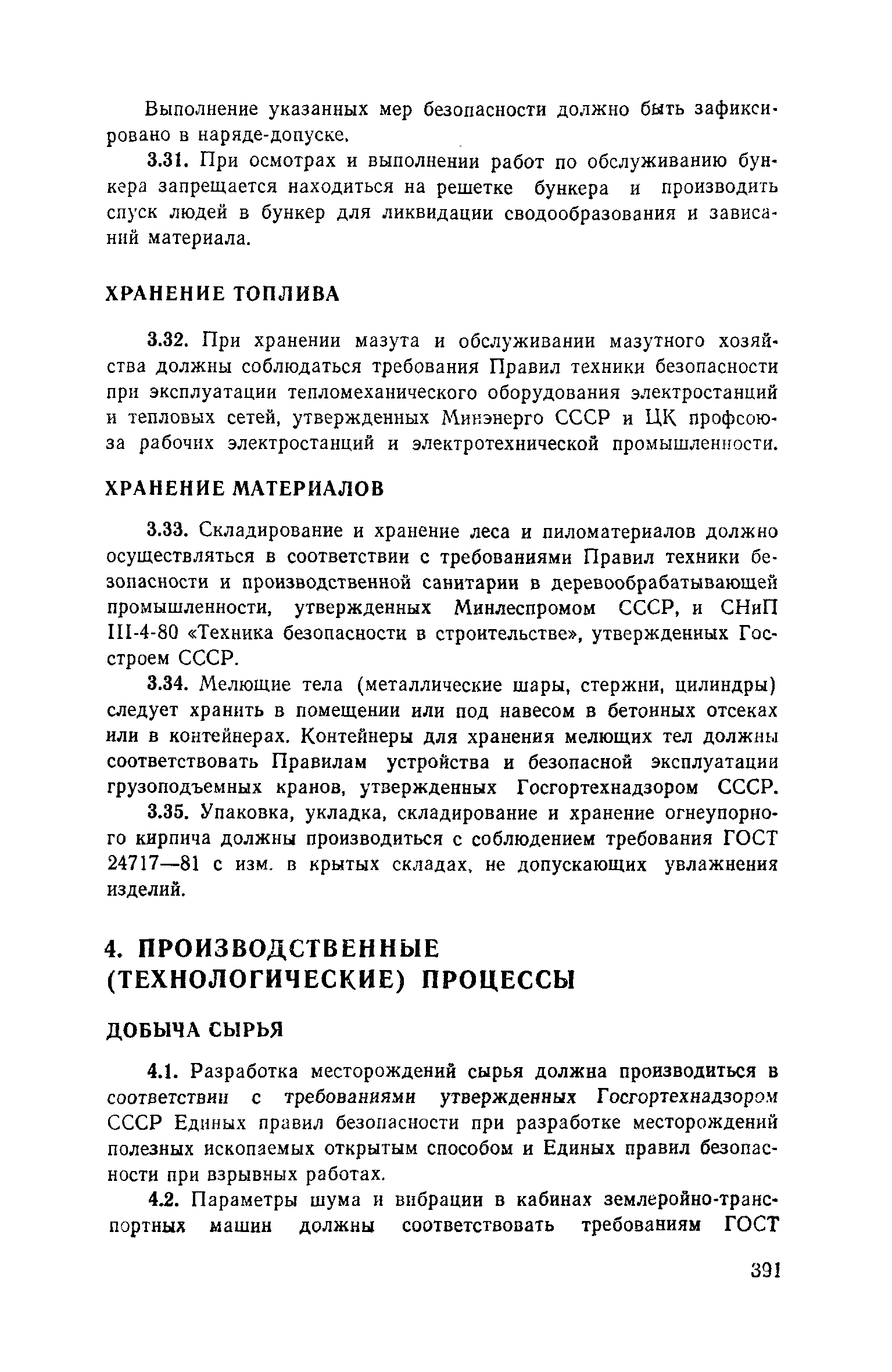 Выполнение указанных мер безопасности должно быть зафиксировано в наряде-допуске.

3.31. При осмотрах и выполнении работ по обслуживанию бункера запрещается находиться на решетке бункера и производить спуск людей в бункер для ликвидации сводообразования и зависаний материала.

ХРАНЕНИЕ ТОПЛИВА

3.32. При хранении мазута и обслуживании мазутного хозяйства должны соблюдаться требования Правил техники безопасности при эксплуатации тепломеханического оборудования электростанций и тепловых сетей, утвержденных Минэнерго СССР и ЦК профсоюза рабочих электростанций и электротехнической промышленности.

ХРАНЕНИЕ МАТЕРИАЛОВ

3.33. Складирование и хранение леса и пиломатериалов должно осуществляться в соответствии с требованиями Правил техники безопасности и производственной санитарии в деревообрабатывающей промышленности, утвержденных Минлеспромом СССР, и СНиП III-4-80 «Техника безопасности в строительстве», утвержденных Госстроем СССР.

3.34. Мелющие тела (металлические шары, стержни, цилиндры) следует хранить в помещении или под навесом в бетонных отсеках или в контейнерах. Контейнеры для хранения мелющих тел должны соответствовать Правилам устройства и безопасной эксплуатации грузоподъемных кранов, утвержденных Госгортехнадзором СССР.

3.35. Упаковка, укладка, складирование и хранение огнеупорного кирпича должны производиться с соблюдением требования ГОСТ 24717—81 с изм. в крытых складах, не допускающих увлажнения изделий.

4. ПРОИЗВОДСТВЕННЫЕ (ТЕХНОЛОГИЧЕСКИЕ) ПРОЦЕССЫ

ДОБЫЧА СЫРЬЯ

4.1. Разработка месторождений сырья должна производиться в соответствии с требованиями утвержденных Госгортехнадзором СССР Единых правил безопасности при разработке месторождений полезных ископаемых открытым способом и Единых правил безопасности при взрывных работах.

4.2. Параметры шума и вибрации в кабинах землеройно-транспортных машин должны соответствовать требованиям ГОСТ

391